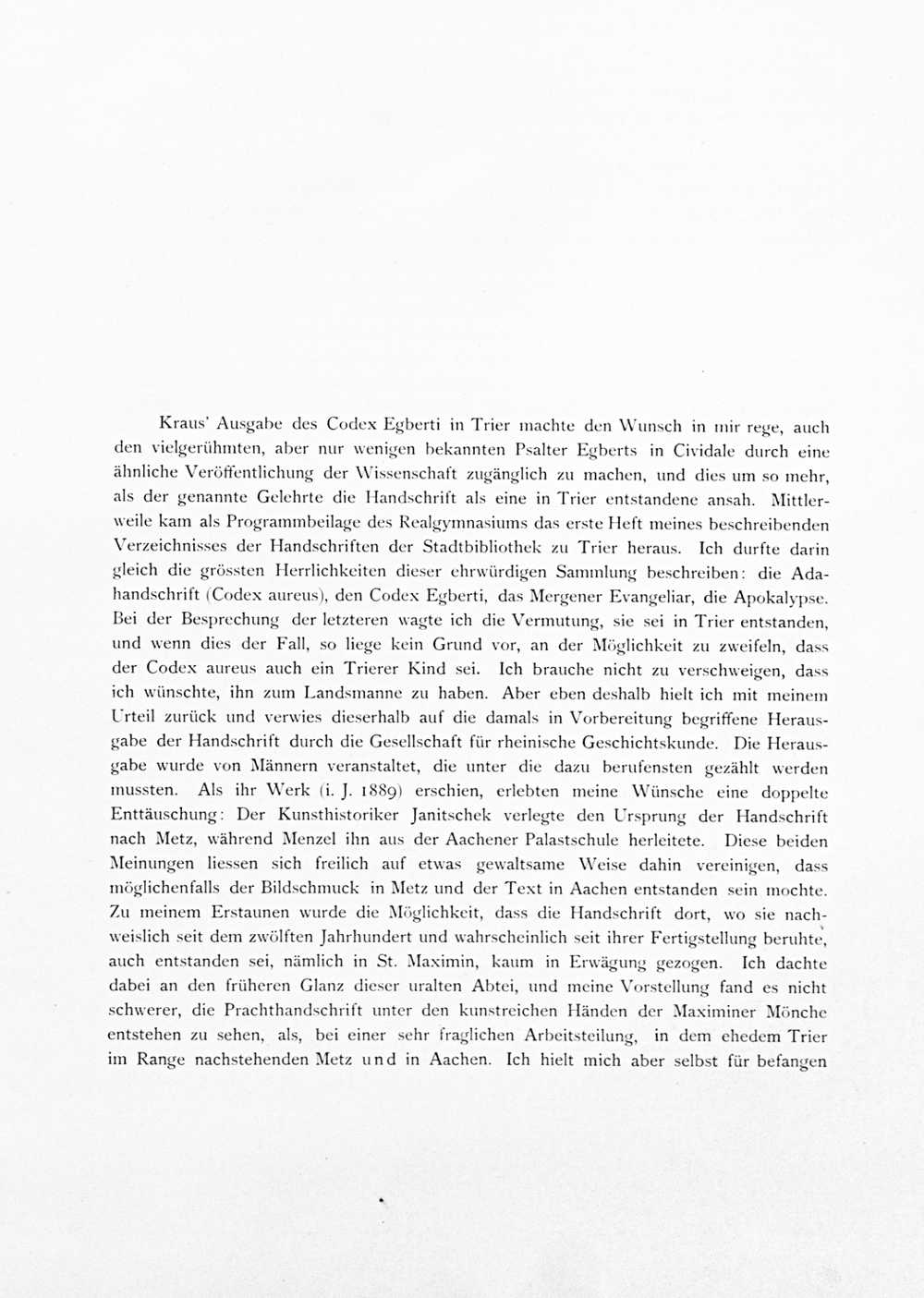 Kraus' Ausgabe des Codex Egberti in Trier machte den Wunsch in mir rege, auch den vielgerühmten, aber nur wenigen bekannten Psalter Egberts in Cividale durch eine ähnliche Veröffentlichung der Wissenschaft zugänglich zu machen, und dies um so mehr, als der genannte Gelehrte die Handschrift als eine in Trier entstandene ansah. Mittlerweile kam als Programmbeilage des Realgymnasiums das erste Heft meines beschreibenden Verzeichnisses der Handschriften der Stadtbibliothek zu Trier heraus. Ich durfte darin gleich die grössten Herrlichkeiten dieser ehrwürdigen Sammlung beschreiben: die Adahandschrift (Codex aureus), den Codex Egberti, das Mergener Evangeliar, die Apokalypse. Bei der Besprechung der letzteren wagte ich die Vermutung, sie sei in Trier entstanden, und wenn dies der Fall, so liege kein Grund vor, an der Möglichkeit zu zweifeln, dass der Codex aureus auch ein Trierer Kind sei. Ich brauche nicht zu verschweigen, dass ich wünschte, ihn zum Landsmanne zu haben. Aber eben deshalb hielt ich mit meinem Urteil zurück und verwies dieserhalb auf die damals in Vorbereitung begriffene Herausgabe der Handschrift durch die Gesellschaft für rheinische Geschichtskunde. Die Herausgabe wurde von Männern veranstaltet, die unter die dazu berufensten gezählt werden mussten. Als ihr Werk (i. J. 1889) erschien, erlebten meine Wünsche eine doppelte Enttäuschung: Der Kunsthistoriker Janitschek verlegte den Ursprung der Handschrift nach Metz, während Menzel ihn aus der Aachener Palastschule herleitete. Diese beiden Meinungen liessen sich freilich auf etwas gewaltsame Weise dahin vereinigen, dass möglichenfalls der Bildschmuck in Metz und der Text in Aachen entstanden sein mochte. Zu meinem Erstaunen wurde die Möglichkeit, dass die Handschrift dort, wo sie nachweislich seit dem zwölften Jahrhundert und wahrscheinlich seit ihrer Fertigstellung beruhte, auch entstanden sei, nämlich in St. Maximin, kaum in Erwägung gezogen. Ich dachte dabei an den früheren Glanz dieser uralten Abtei, und meine Vorstellung fand es nicht schwerer, die Prachthandschrift unter den kunstreichen Händen der Maximiner Mönche entstehen zu sehen, als, bei einer sehr fraglichen Arbeitsteilung, in dem ehedem Trier im Range nachstehenden Metz und in Aachen. Ich hielt mich aber selbst für befangen